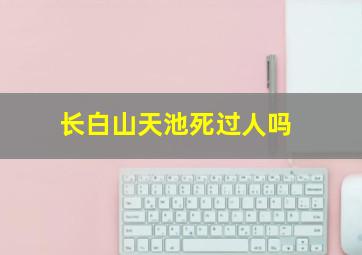 长白山天池死过人吗